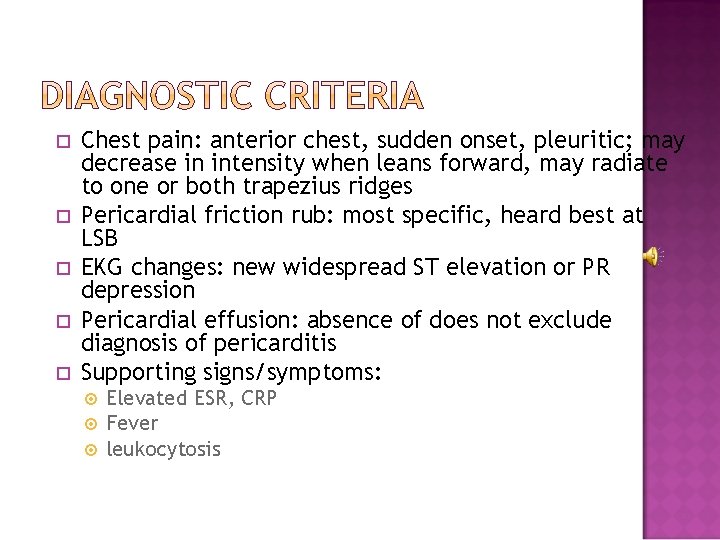 DIAGNOSTIC CRITERIA

Chest pain: anterior chest, sudden onset, pleuritic; may decrease in intensity when leans forward, may radiate to one or both trapezius ridges

Pericardial friction rub: most specific, heard best at LSB

EKG changes: new widespread ST elevation or PR depression

Pericardial effusion: absence of does not exclude diagnosis of pericarditis

Supporting signs/symptoms:

Elevated ESR, CRP

Fever

leukocytosis